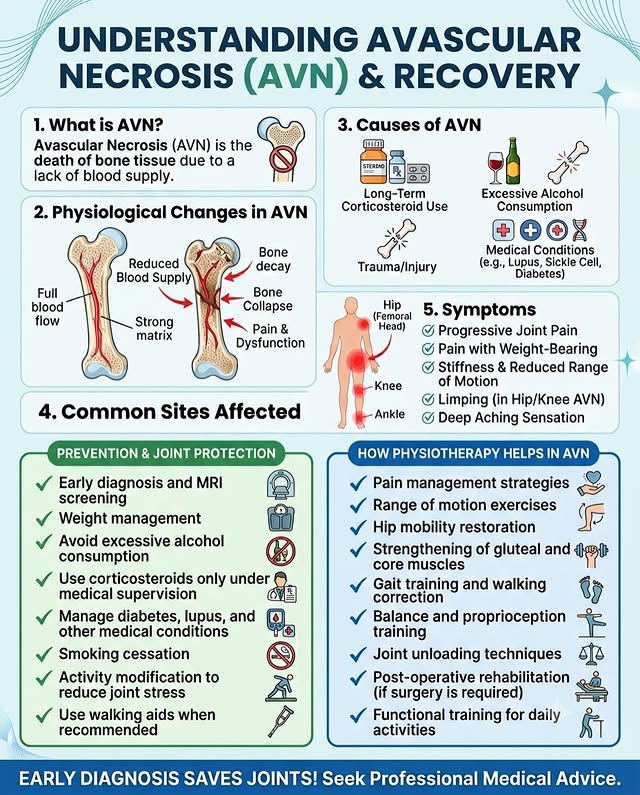 UNDERSTANDING AVASCULAR NECROSIS (AVN) & RECOVERY

1. What is AVN?
Avascular Necrosis (AVN) is the death of bone tissue due to a lack of blood supply.

2. Physiological Changes in AVN
Full blood flow
Strong matrix
Reduced Blood Supply
Bone decay
Bone Collapse
Pain & Dysfunction

3. Causes of AVN
STEROID
Long-Term Corticosteroid Use
Excessive Alcohol Consumption
Trauma/Injury
Medical Conditions (e.g., Lupus, Sickle Cell, Diabetes)

4. Common Sites Affected
Hip (Femoral Head)
Knee
Ankle

5. Symptoms
Progressive Joint Pain
Pain with Weight-Bearing
Stiffness & Reduced Range of Motion
Limping (in Hip/Knee AVN)
Deep Aching Sensation

PREVENTION & JOINT PROTECTION
Early diagnosis and MRI screening
Weight management
Avoid excessive alcohol consumption
Use corticosteroids only under medical supervision
Manage diabetes, lupus, and other medical conditions
Smoking cessation
Activity modification to reduce joint stress
Use walking aids when recommended

HOW PHYSIOTHERAPY HELPS IN AVN
Pain management strategies
Range of motion exercises
Hip mobility restoration
Strengthening of gluteal and core muscles
Gait training and walking correction
Balance and proprioception training
Joint unloading techniques
Post-operative rehabilitation (if surgery is required)
Functional training for daily activities

EARLY DIAGNOSIS SAVES JOINTS! Seek Professional Medical Advice.